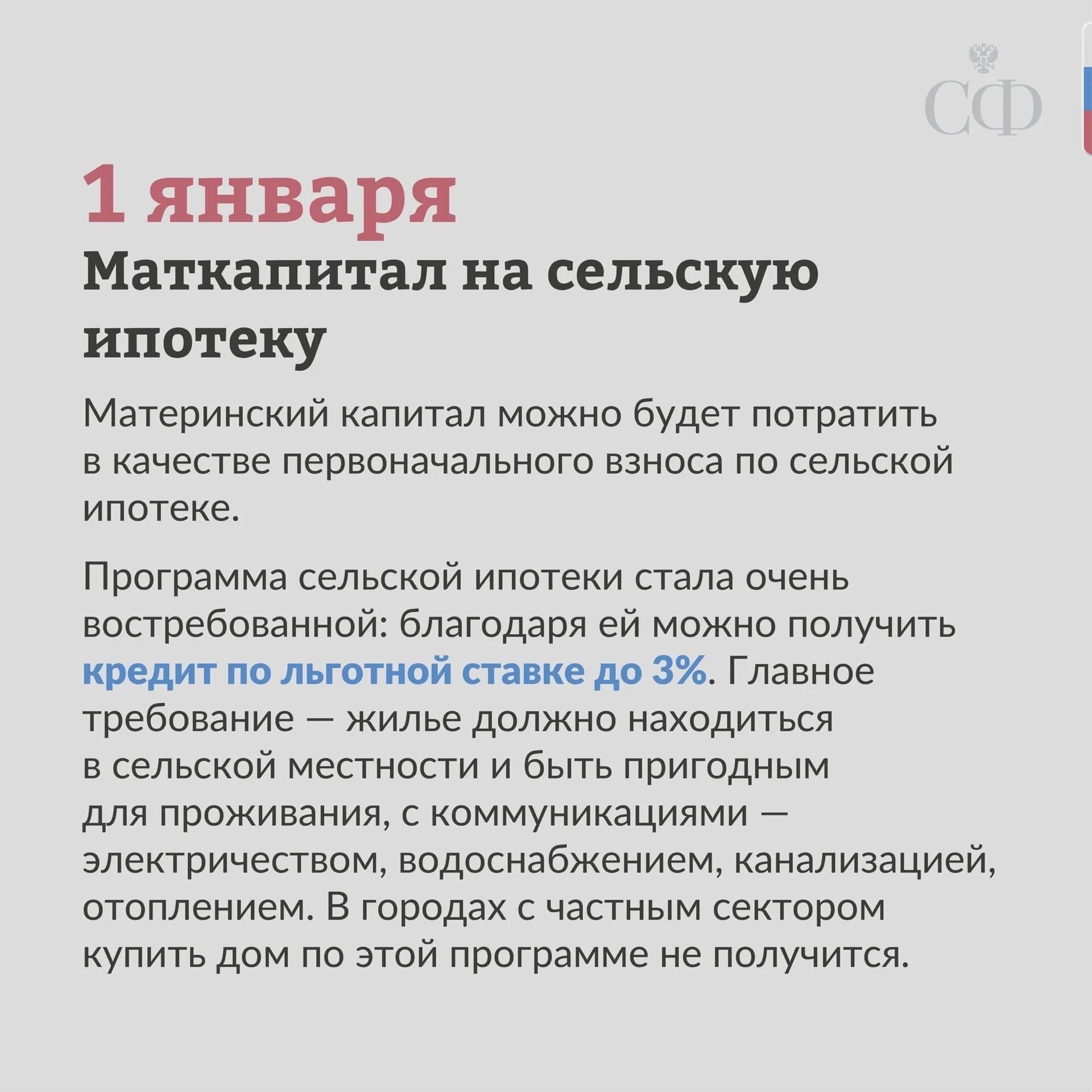 СФ

1 января

Маткапитал на сельскую ипотеку

Материнский капитал можно будет потратить в качестве первоначального взноса по сельской ипотеке.

Программа сельской ипотеки стала очень востребованной: благодаря ей можно получить кредит по льготной ставке до 3%. Главное требование — жилье должно находиться в сельской местности и быть пригодным для проживания, с коммуникациями — электричеством, водоснабжением, канализацией, отоплением. В городах с частным сектором купить дом по этой программе не получится.